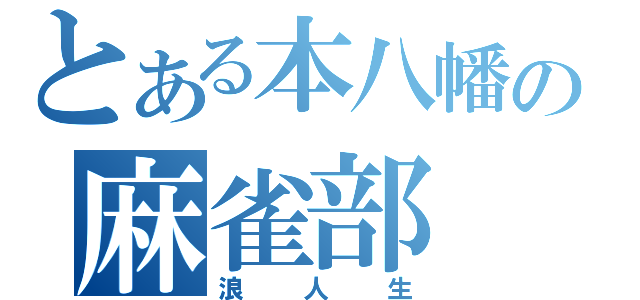 とある本八幡の
麻雀部
浪人生